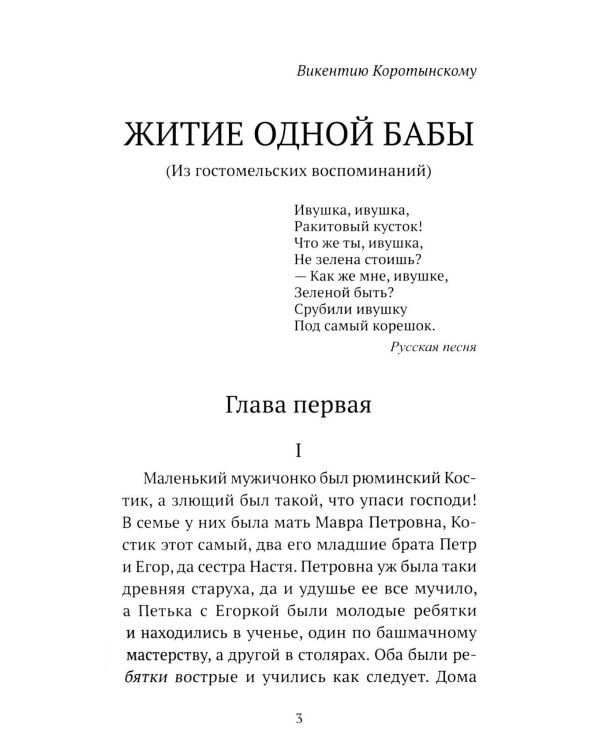 Викентию Коротынскому

ЖИТИЕ ОДНОЙ БАБЫ

(Из гостомельских воспоминаний)

Ивушка, ивушка,
Ракитовый кусток!
Что же ты, ивушка,
Не зелена стоишь?
— Как же мне, ивушке,
Зеленой быть?
Срубили ивушку
Под самый корешок.

Русская песня

Глава первая

I

Маленький мужичонко был рюминский Костик, а злющий был такой, что упаси господи! В семье у них была мать Мавра Петровна, Костик этот самый, два его младшие брата Петр и Егор, да сестра Настя. Петровна уж была таки древняя старуха, да и удушье ее все мучило, а Петька с Егоркой были молодые ребятки и находились в ученье, один по башмачному мастерству, а другой в столярах. Оба были ребятки вострые и учились как следует. Дома

3